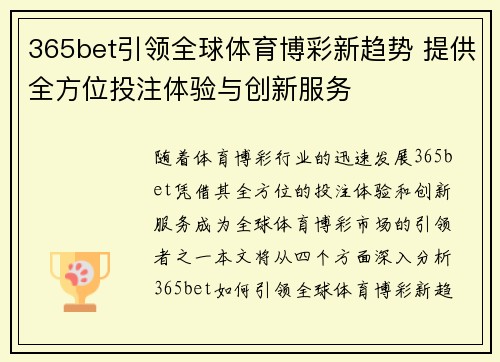 365bet引领全球体育博彩新趋势 提供全方位投注体验与创新服务

随着体育博彩行业的迅速发展365bet凭借其全方位的投注体验和创新服务成为全球体育博彩市场的引领者之一本文将从四个方面深入分析365bet如何引领全球体育博彩新趋